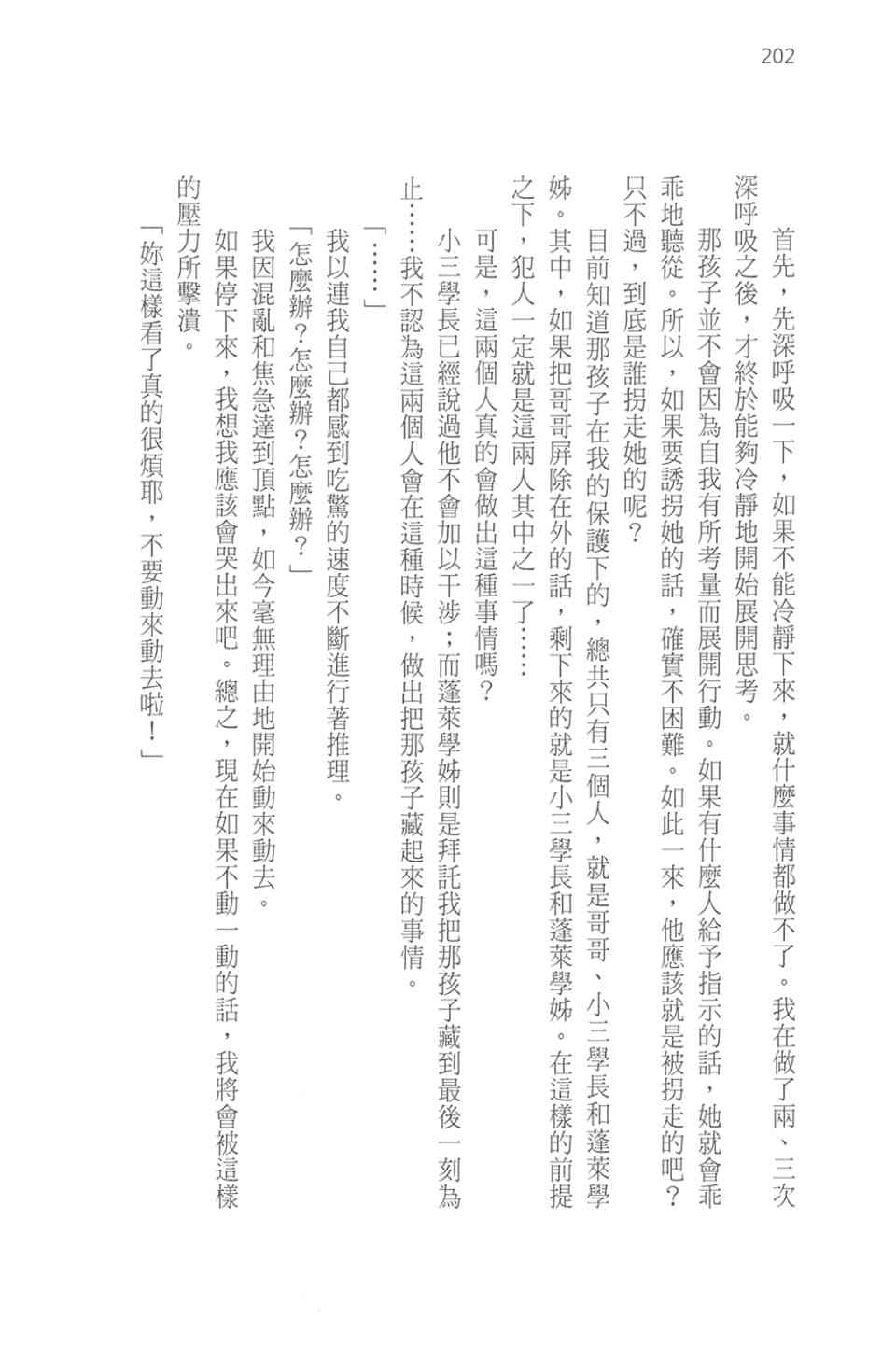 202

首先，先深呼吸一下，如果不能冷靜下來，就什麼事情都做不了。我在做了兩、三次深呼吸之後，才終於能夠冷靜地開始展開思考。

那孩子並不會因為自我有所考量而展開行動。如果有什麼人給予指示的話，她就會乖乖地聽從。所以，如果要誘拐她的話，確實不困難。如此一來，他應該就是被拐走的吧？只不過，到底是誰拐走她的呢？

目前知道那孩子在我的保護下的，總共只有三個人，就是哥哥、小三學長和蓬萊學姊。其中，如果把哥哥屏除在外的話，剩下來的就是小三學長和蓬萊學姊。在這樣的前提之下，犯人一定就是這兩人其中之一了……

可是，這兩個人真的會做出這種事情嗎？

小三學長已經說過他不會加以干涉；而蓬萊學姊則是拜託我把那孩子藏到最後一刻為止……我不認為這兩個人會在這種時候，做出把那孩子藏起來的事情。

「……」

我以連我自己都感到吃驚的速度不斷進行著推理。

「怎麼辦？怎麼辦？怎麼辦？」

我因混亂和焦急達到頂點，如今毫無理由地開始動來動去。

如果停下來，我想我應該會哭出來吧。總之，現在如果不動一動的話，我將會被這樣的壓力所擊潰。

「妳這樣看了真的很煩耶，不要動來動去啦！」